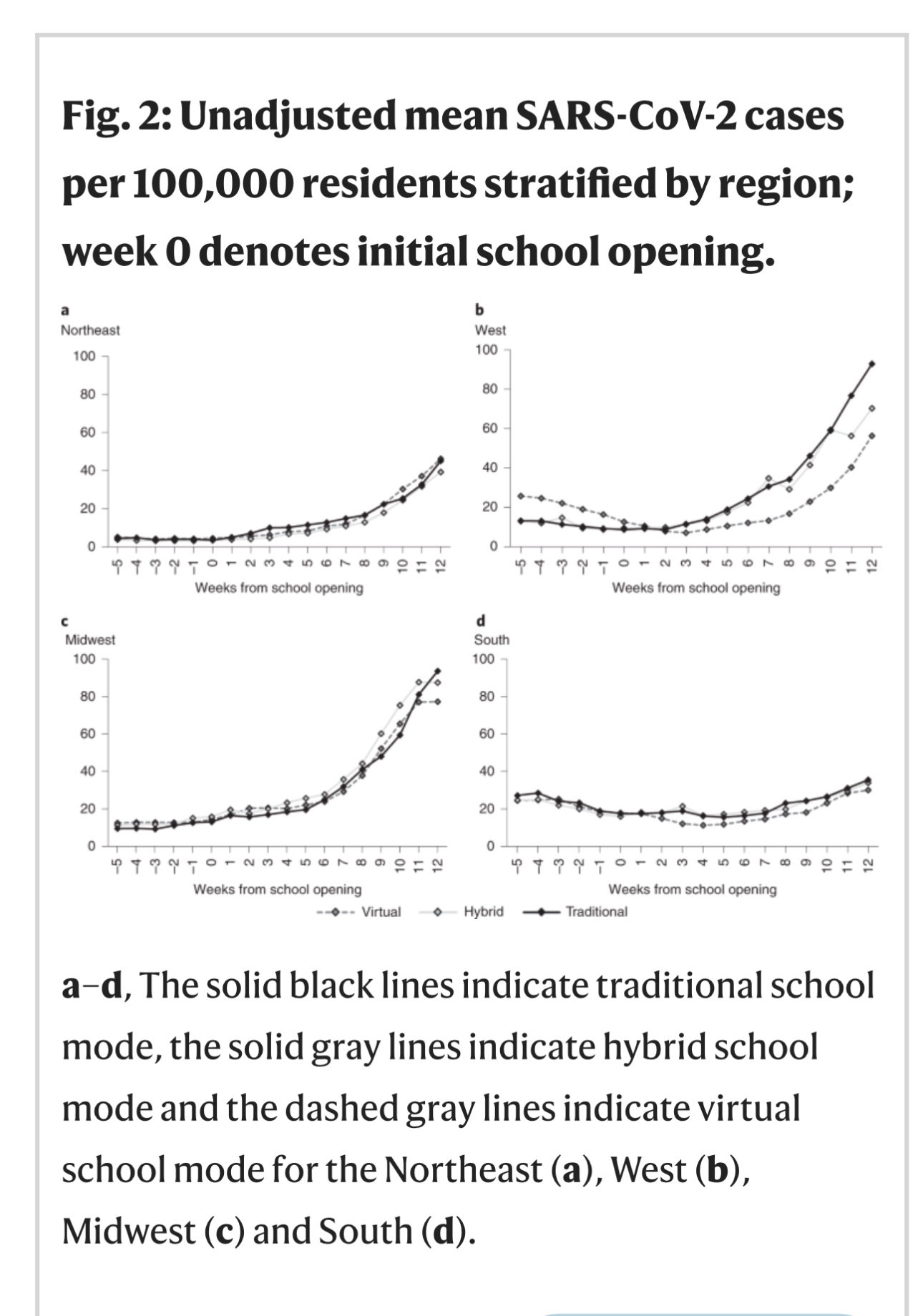 Fig. 2: Unadjusted mean SARS-CoV-2 cases per 100,000 residents stratified by region; week 0 denotes initial school opening.

a
Northeast
100
80
60
40
20
0
−5 −4 −3 −2 −1 0 1 2 3 4 5 6 7 8 9 10 11 12
Weeks from school opening

b
West
100
80
60
40
20
0
−5 −4 −3 −2 −1 0 1 2 3 4 5 6 7 8 9 10 11 12
Weeks from school opening

c
Midwest
100
80
60
40
20
0
−5 −4 −3 −2 −1 0 1 2 3 4 5 6 7 8 9 10 11 12
Weeks from school opening

d
South
100
80
60
40
20
0
−5 −4 −3 −2 −1 0 1 2 3 4 5 6 7 8 9 10 11 12
Weeks from school opening

Virtual Hybrid Traditional

a–d, The solid black lines indicate traditional school mode, the solid gray lines indicate hybrid school mode and the dashed gray lines indicate virtual school mode for the Northeast (a), West (b), Midwest (c) and South (d).